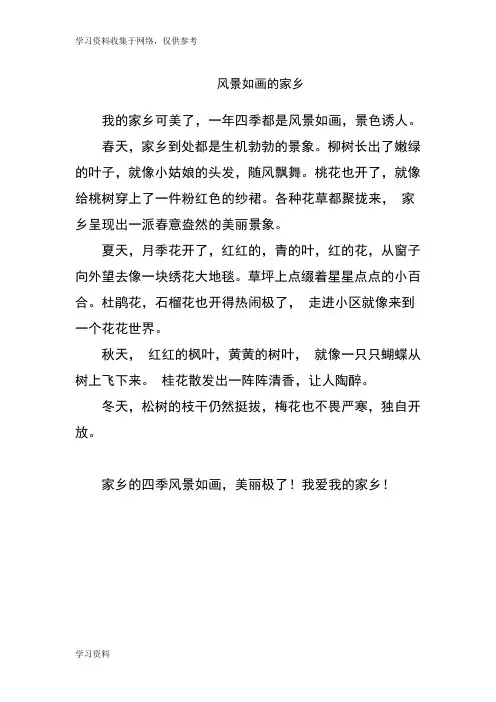 学习资料收集于网络，仅供参考

风景如画的家乡

我的家乡可美了，一年四季都是风景如画，景色诱人。

春天，家乡到处都是生机勃勃的景象。柳树长出了嫩绿的叶子，就像小姑娘的头发，随风飘舞。桃花也开了，就像给桃树穿上了一件粉红色的纱裙。各种花草都聚拢来， 家乡呈现出一派春意盎然的美丽景象。

夏天，月季花开了，红红的，青的叶，红的花，从窗子向外望去像一块绣花大地毯。草坪上点缀着星星点点的小百合。杜鹃花，石榴花也开得热闹极了， 走进小区就像来到一个花花世界。

秋天， 红红的枫叶，黄黄的树叶， 就像一只只蝴蝶从树上飞下来。 桂花散发出一阵阵清香，让人陶醉。

冬天，松树的枝干仍然挺拔，梅花也不畏严寒，独自开放。

家乡的四季风景如画，美丽极了！我爱我的家乡！

学习资料